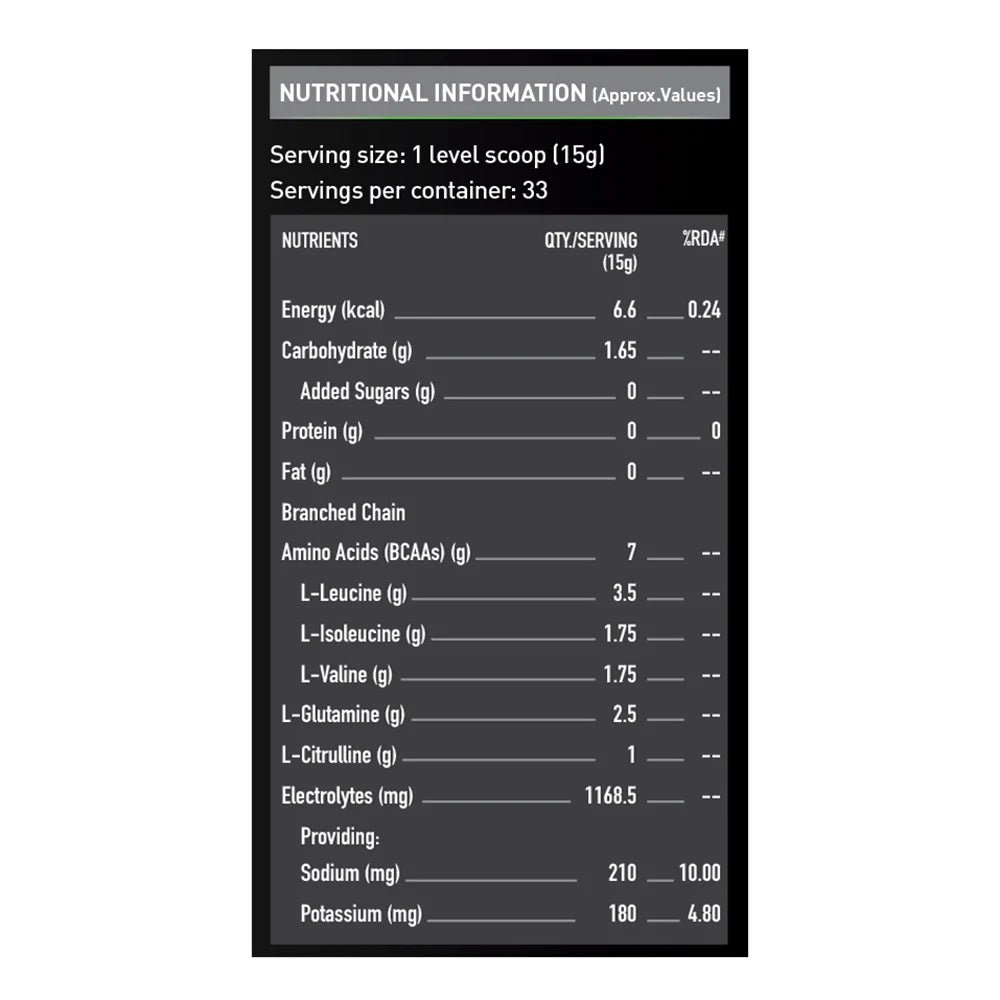 NUTRITIONAL INFORMATION (Approx.Values)

Serving size: 1 level scoop (15g)
Servings per container: 33

| NUTRIENTS | QTY./SERVING (15g) | %RDA# |
|---|---|---|
| Energy (kcal) | 6.6 | 0.24 |
| Carbohydrate (g) | 1.65 | -- |
| Added Sugars (g) | 0 | -- |
| Protein (g) | 0 | 0 |
| Fat (g) | 0 | -- |
| Branched Chain Amino Acids (BCAAs) (g) | 7 | -- |
| L-Leucine (g) | 3.5 | -- |
| L-Isoleucine (g) | 1.75 | -- |
| L-Valine (g) | 1.75 | -- |
| L-Glutamine (g) | 2.5 | -- |
| L-Citrulline (g) | 1 | -- |
| Electrolytes (mg) | 1168.5 | -- |
| Providing: | | |
| Sodium (mg) | 210 | 10.00 |
| Potassium (mg) | 180 | 4.80 |